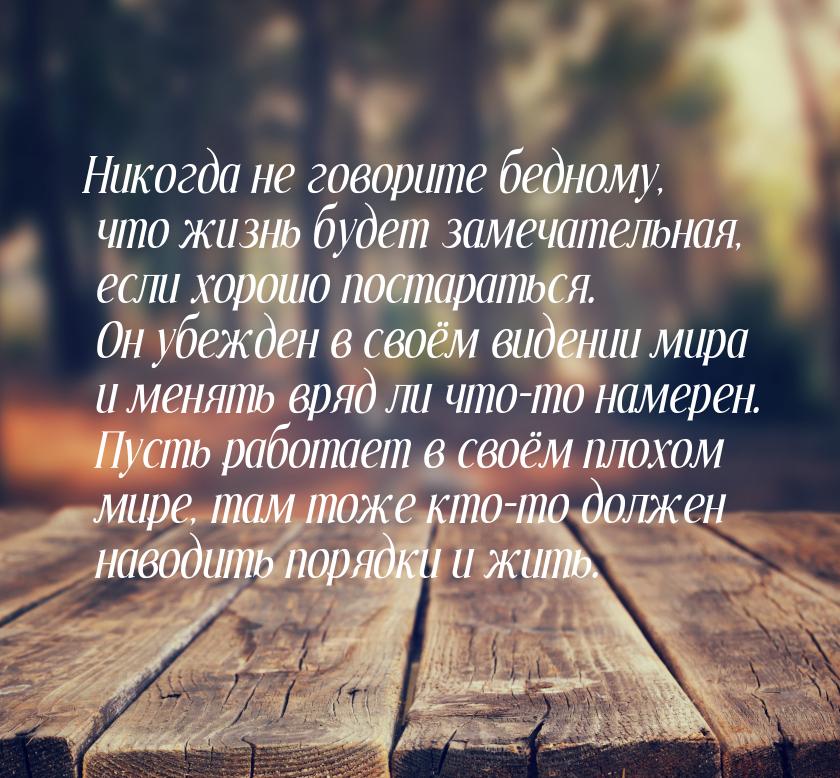 Никогда не говорите бедному, что жизнь будет замечательная, если хорошо постараться. Он убежден в своём видении мира и менять вряд ли что-то намерен. Пусть работает в своём плохом мире, там тоже кто-то должен наводить порядки и жить.